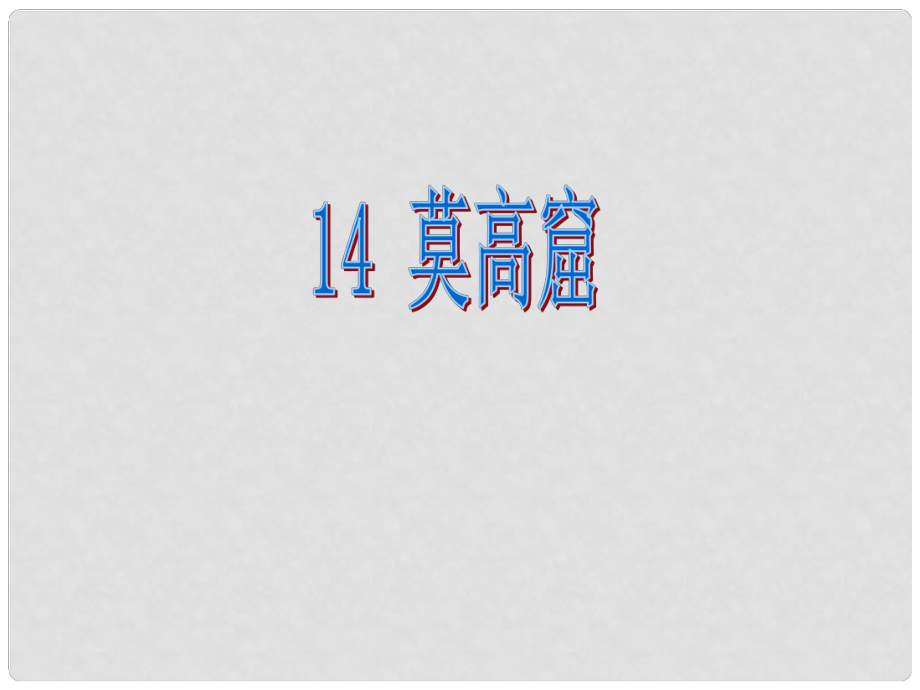 14 莫高窟